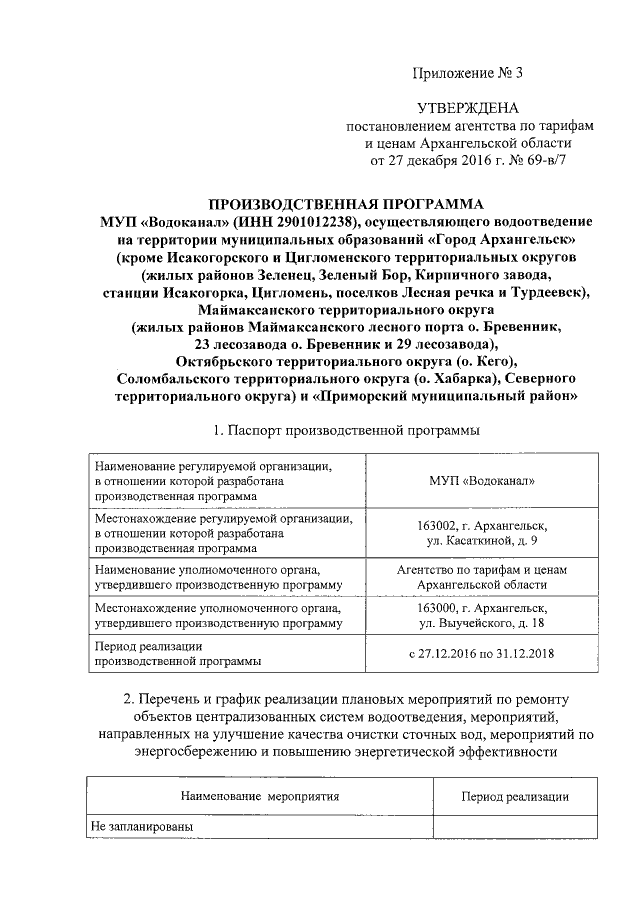 Приложение № 3

УТВЕРЖДЕНА
постановлением агентства по тарифам и ценам Архангельской области
от 27 декабря 2016 г. № 69-в/7

ПРОИЗВОДСТВЕННАЯ ПРОГРАММА
МУП «Водоканал» (ИНН 2901012238), осуществляющего водоотведение на территории муниципальных образований «Город Архангельск» (кроме Исакогорского и Цигломенского территориальных округов (жилых районов Зеленец, Зеленый Бор, Кирпичного завода, станции Исакогорка, Цигломень, поселков Лесная речка и Турдеевск), Маймаксанского территориального округа (жилых районов Маймаксанского лесного порта о. Бревенник, 23 лесозавода о. Бревенник и 29 лесозавода), Октябрьского территориального округа (о. Кего), Соломбальского территориального округа (о. Хабарка), Северного территориального округа) и «Приморский муниципальный район»

1. Паспорт производственной программы

| | |
|---|---|
| Наименование регулируемой организации, в отношении которой разработана производственная программа | МУП «Водоканал» |
| Местонахождение регулируемой организации, в отношении которой разработана производственная программа | 163002, г. Архангельск, ул. Касаткиной, д. 9 |
| Наименование уполномоченного органа, утвердившего производственную программу | Агентство по тарифам и ценам Архангельской области |
| Местонахождение уполномоченного органа, утвердившего производственную программу | 163000, г. Архангельск, ул. Выучейского, д. 18 |
| Период реализации производственной программы | с 27.12.2016 по 31.12.2018 |

2. Перечень и график реализации плановых мероприятий по ремонту объектов централизованных систем водоотведения, мероприятий, направленных на улучшение качества очистки сточных вод, мероприятий по энергосбережению и повышению энергетической эффективности

| Наименование мероприятия | Период реализации |
|---|---|
| Не запланированы | |